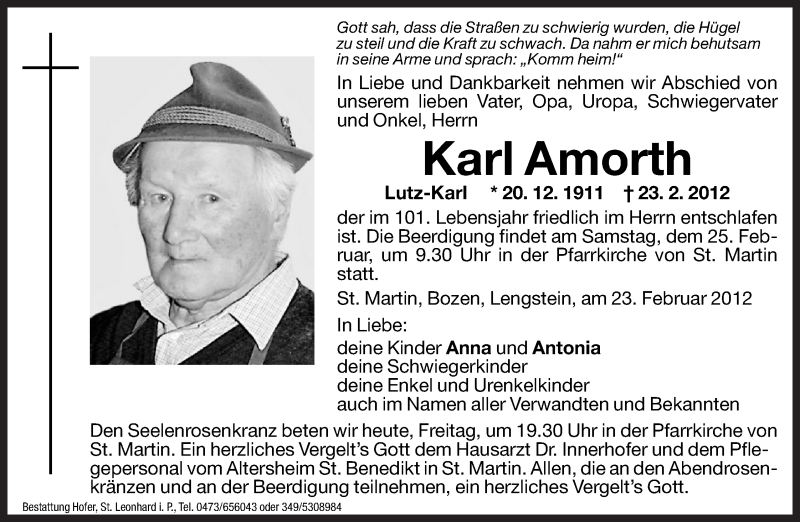 Gott sah, dass die Straßen zu schwierig wurden, die Hügel zu steil und die Kraft zu schwach. Da nahm er mich behutsam in seine Arme und sprach: „Komm heim!“

In Liebe und Dankbarkeit nehmen wir Abschied von unserem lieben Vater, Opa, Uropa, Schwiegervater und Onkel, Herrn

Karl Amorth

Lutz-Karl * 20. 12. 1911 † 23. 2. 2012

der im 101. Lebensjahr friedlich im Herrn entschlafen ist. Die Beerdigung findet am Samstag, dem 25. Februar, um 9.30 Uhr in der Pfarrkirche von St. Martin statt.

St. Martin, Bozen, Lengstein, am 23. Februar 2012

In Liebe:
deine Kinder Anna und Antonia
deine Schwiegerkinder
deine Enkel und Urenkelkinder
auch im Namen aller Verwandten und Bekannten

Den Seelenrosenkranz beten wir heute, Freitag, um 19.30 Uhr in der Pfarrkirche von St. Martin. Ein herzliches Vergelt’s Gott dem Hausarzt Dr. Innerhofer und dem Pflegepersonal vom Altersheim St. Benedikt in St. Martin. Allen, die an den Abendrosenkränzen und an der Beerdigung teilnehmen, ein herzliches Vergelt’s Gott.

Bestattung Hofer, St. Leonhard i. P., Tel. 0473/656043 oder 349/5308984